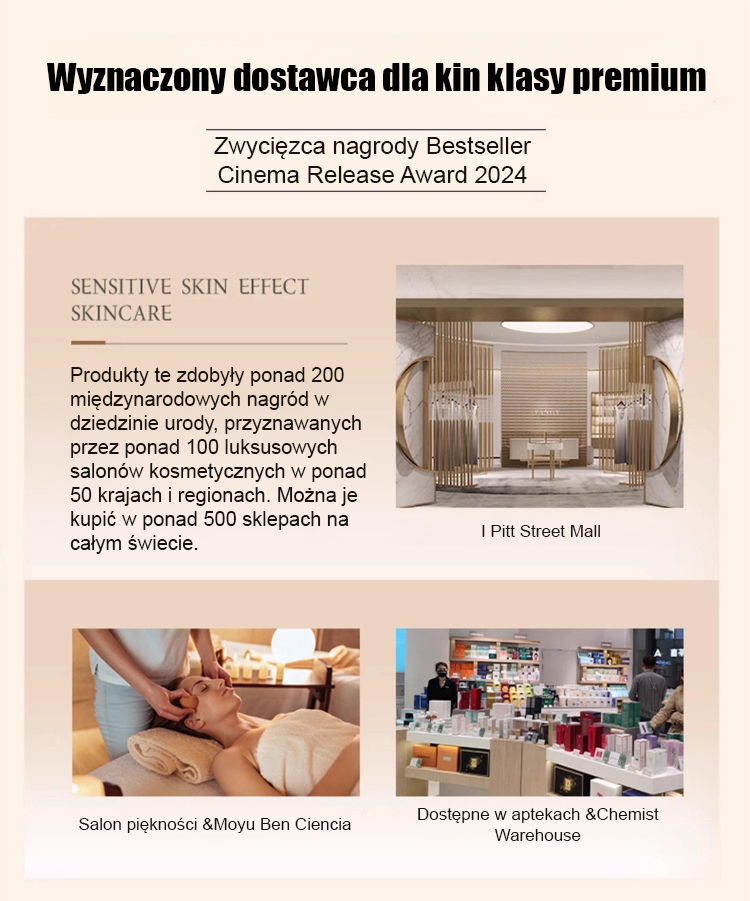 Wyznaczony dostawca dla kin klasy premium

Zwycięzca nagrody Bestseller Cinema Release Award 2024

SENSITIVE SKIN EFFECT SKINCARE

Produkty te zdobyły ponad 200 międzynarodowych nagród w dziedzinie urody, przyznawanych przez ponad 100 luksusowych salonów kosmetycznych w ponad 50 krajach i regionach. Można je kupić w ponad 500 sklepach na całym świecie.

I Pitt Street Mall

Salon piękności &Moyu Ben Ciencia

Dostępne w aptekach &Chemist Warehouse